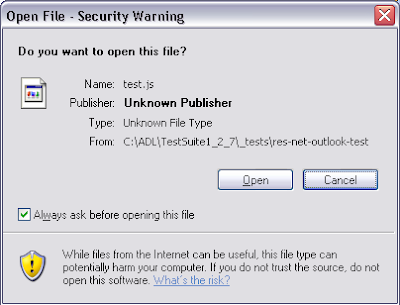 Open File - Security Warning

Do you want to open this file?

Name: test.js
Publisher: Unknown Publisher
Type: Unknown File Type
From: C:\ADL\TestSuite1_2_7\_tests\res-net-outlook-test

Open Cancel

Always ask before opening this file

While files from the Internet can be useful, this file type can potentially harm your computer. If you do not trust the source, do not open this software. What's the risk?